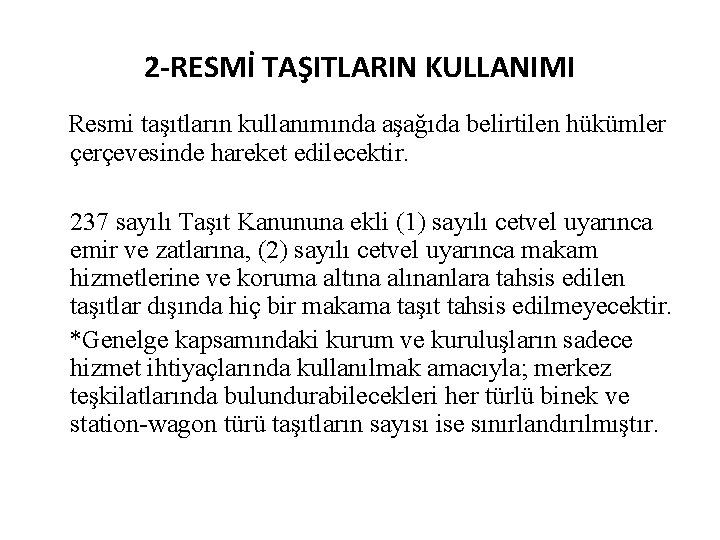 2-RESMİ TAŞITLARIN KULLANIMI

Resmi taşıtların kullanımında aşağıda belirtilen hükümler çerçevesinde hareket edilecektir.

237 sayılı Taşıt Kanununa ekli (1) sayılı cetvel uyarınca emir ve zatlarına, (2) sayılı cetvel uyarınca makam hizmetlerine ve koruma altına alınanlara tahsis edilen taşıtlar dışında hiç bir makama taşıt tahsis edilmeyecektir.

*Genelge kapsamındaki kurum ve kuruluşların sadece hizmet ihtiyaçlarında kullanılmak amacıyla; merkez teşkilatlarında bulundurabilecekleri her türlü binek ve station-wagon türü taşıtların sayısı ise sınırlandırılmıştır.